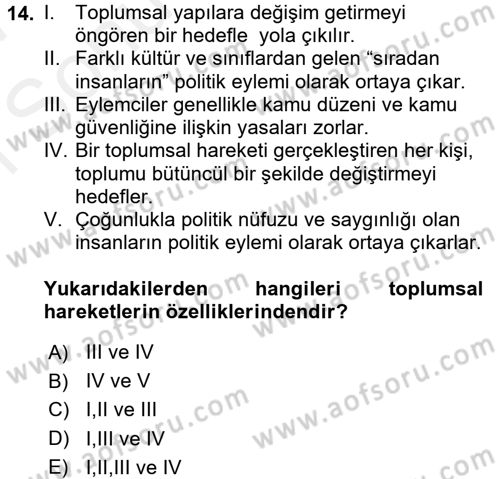 14. I. Toplumsal yapılara değişim getirmeyi öngören bir hedefle yola çıkılır.
II. Farklı kültür ve sınıflardan gelen “sıradan insanların” politik eylemi olarak ortaya çıkar.
III. Eylemciler genellikle kamu düzeni ve kamu güvenliğine ilişkin yasaları zorlar.
IV. Bir toplumsal hareketi gerçekleştiren her kişi, toplumu bütüncül bir şekilde değiştirmeyi hedefler.
V. Çoğunlukla politik nüfuzu ve saygınlığı olan insanların politik eylemi olarak ortaya çıkarlar.

Yukarıdakilerden hangileri toplumsal hareketlerin özelliklerindendir?

A) III ve IV
B) IV ve V
C) I,II ve III
D) I,III ve IV
E) I,II,III ve IV

www.aofsoru.com